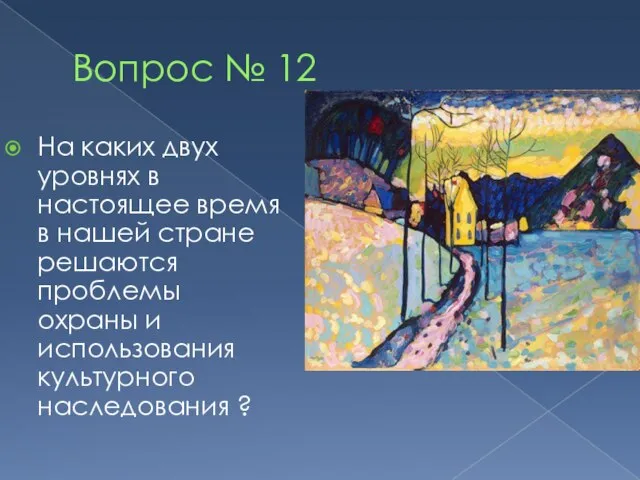 Вопрос № 12

На каких двух уровнях в настоящее время в нашей стране решаются проблемы охраны и использования культурного наследования ?